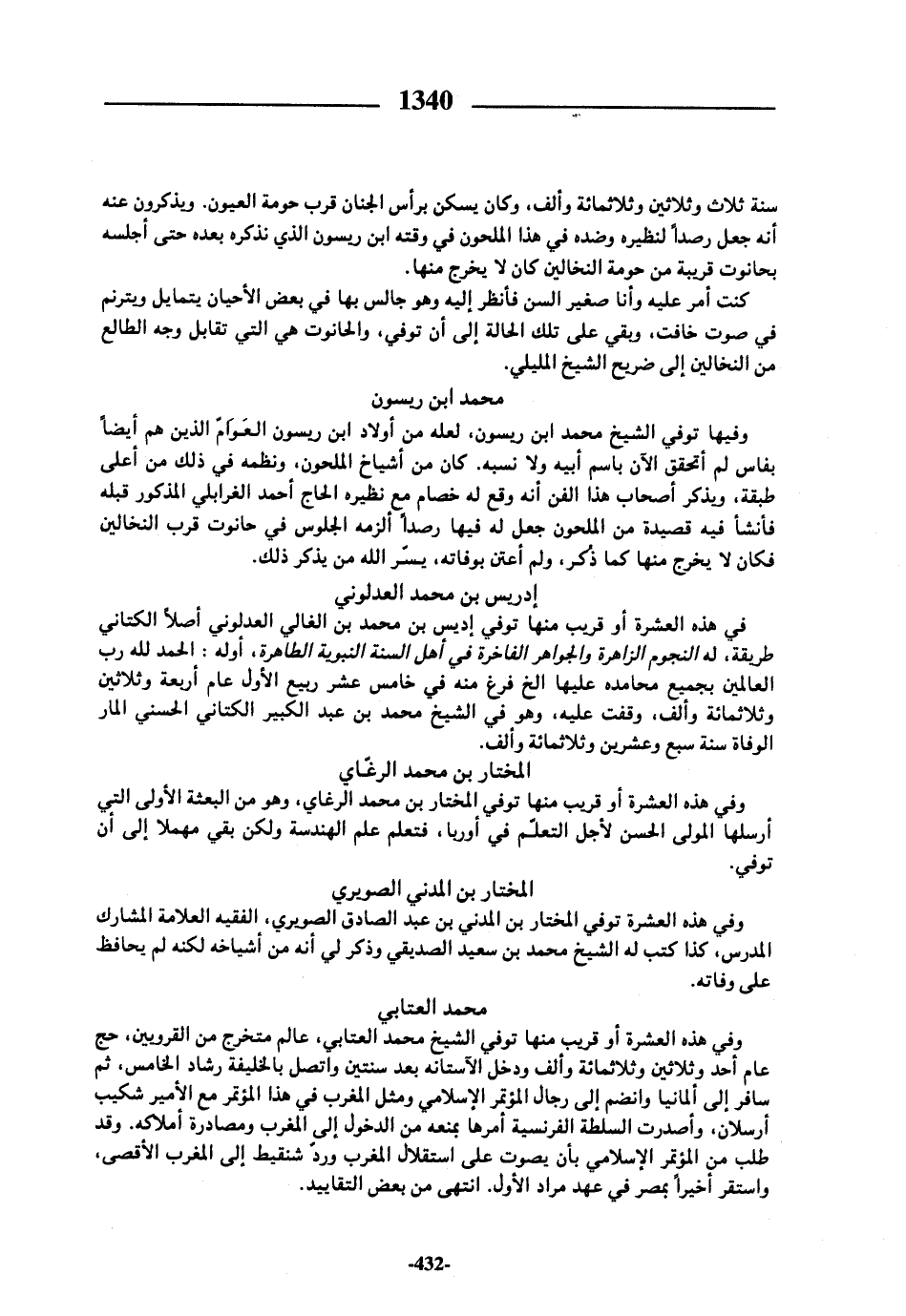 1340

سنة ثلاث وثلاثين وثلاثمائة وألف، وكان يسكن برأس الجنان قرب حومة العيون. ويذكرون عنه أنه جعل رصداً لنظيره وضده في هذا الملحون في وقته ابن ريسون الذي نذكره بعده حتى أجلسه بحانوت قريبة من حومة النخالين كان لا يخرج منها.

كنت أمر عليه وأنا صغير السن فأنظر إليه وهو جالس بها في بعض الأحيان يتمايل ويترنم في صوت خافت، وبقي على تلك الحالة إلى أن توفي، والحانوت هي التي تقابل وجه الطالع من النخالين إلى ضريح الشيخ المليلي.

محمد ابن ريسون

وفيها توفي الشيخ محمد ابن ريسون، لعله من أولاد ابن ريسون العَوَامّ الذين هم أيضاً بفاس لم أتحقق الآن باسم أبيه ولا نسبه. كان من أشياخ الملحون، ونظمه في ذلك من أعلى طبقة، ويذكر أصحاب هذا الفن أنه وقع له خصام مع نظيره الحاج أحمد الغرابلي المذكور قبله فأنشأ فيه قصيدة من الملحون جعل له فيها رصداً ألزمه الجلوس في حانوت قرب النخالين فكان لا يخرج منها كما ذُكر، ولم أعثر بوفاته، يسّر الله من يذكر ذلك.

إدريس بن محمد العدلوني

في هذه العشرة أو قريب منها توفي إديس بن محمد بن الغالي العدلوني أصلاً الكتاني طريقة، له النجوم الزاهرة والجواهر الفاخرة في أهل السنة النبوية الطاهرة، أوله : الحمد لله رب العالمين بجميع محامده عليها الخ فرغ منه في خامس عشر ربيع الأول عام أربعة وثلاثين وثلاثمائة وألف، وقفت عليه، وهو في الشيخ محمد بن عبد الكبير الكتاني الحسني المار الوفاة سنة سبع وعشرين وثلاثمائة وألف.

المختار بن محمد الرغّاي

وفي هذه العشرة أو قريب منها توفي المختار بن محمد الرغاي، وهو من البعثة الأولى التي أرسلها المولى الحسن لأجل التعلّم في أوربا، فتعلم علم الهندسة ولكن بقي مهملا إلى أن توفي.

المختار بن المدني الصويري

وفي هذه العشرة توفي المختار بن المدني بن عبد الصادق الصويري، الفقيه العلامة المشارك المدرس، كذا كتب له الشيخ محمد بن سعيد الصديقي وذكر لي أنه من أشياخه لكنه لم يحافظ على وفاته.

محمد العتابي

وفي هذه العشرة أو قريب منها توفي الشيخ محمد العتابي، عالم متخرج من القرويين، حج عام أحد وثلاثين وثلاثمائة وألف ودخل الآستانه بعد سنتين واتصل بالخليفة رشاد الخامس، ثم سافر إلى ألمانيا وانضم إلى رجال المؤتمر الإسلامي ومثل المغرب في هذا المؤتمر مع الأمير شكيب أرسلان، وأصدرت السلطة الفرنسية أمرها بمنعه من الدخول إلى المغرب ومصادرة أملاكه. وقد طلب من المؤتمر الإسلامي بأن يصوت على استقلال المغرب وردّ شنقيط إلى المغرب الأقصى، واستقر أخيراً بمصر في عهد مراد الأول. انتهى من بعض التقاييد.

-432-